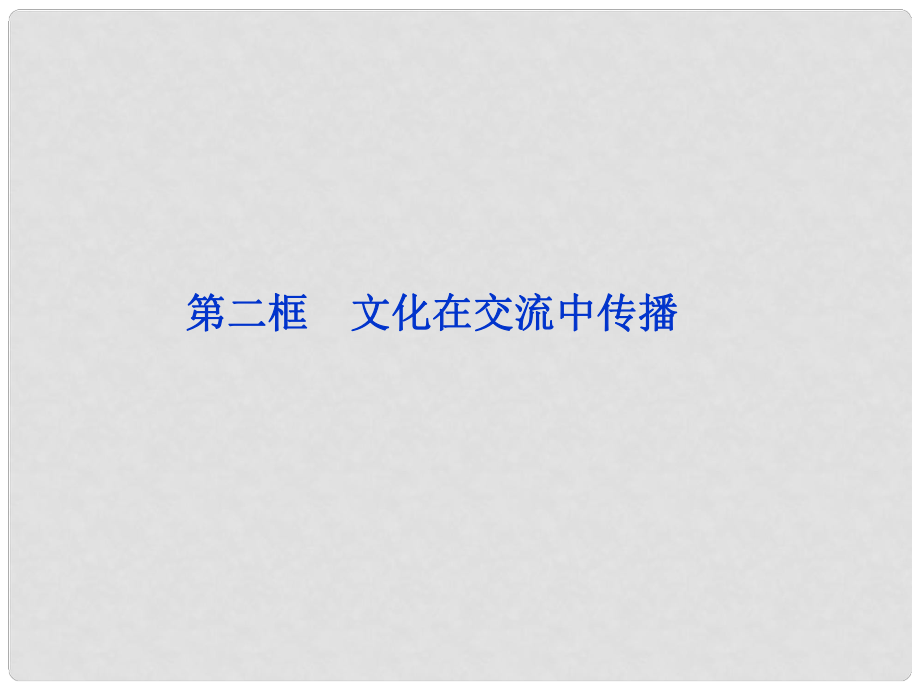 第二框　文化在交流中传播